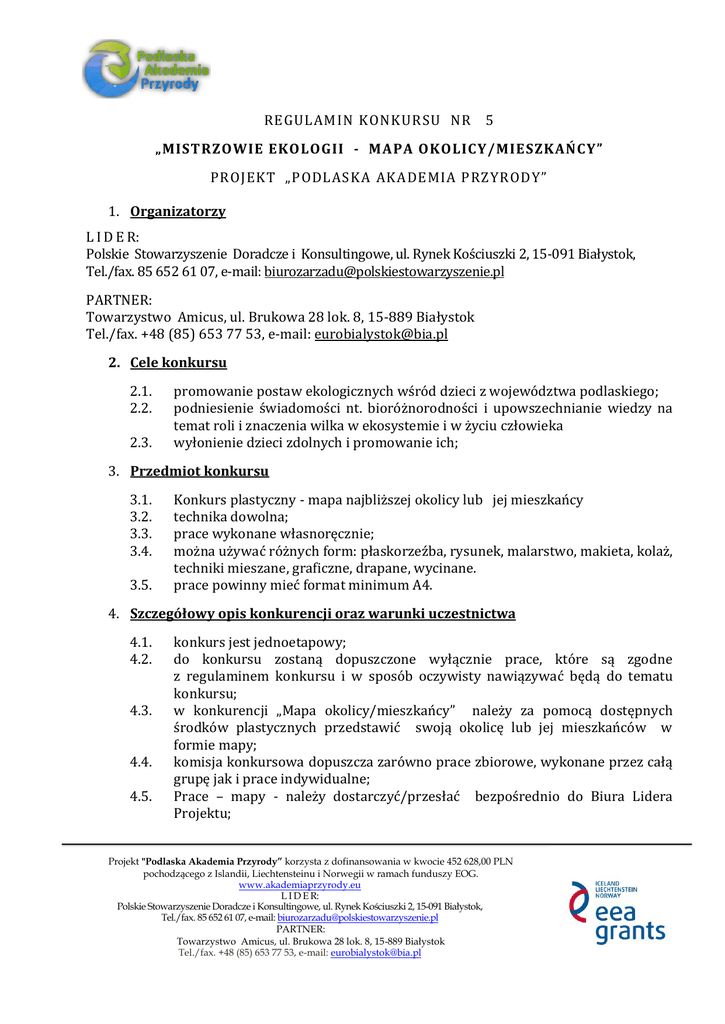 Podlaska Akademia Przyrody

REGULAMIN KONKURSU NR 5

„MISTRZOWIE EKOLOGII - MAPA OKOLICY/MIESZKAŃCY"

PROJEKT „PODLASKA AKADEMIA PRZYRODY"

1. Organizatorzy

LIDER:
Polskie Stowarzyszenie Doradcze i Konsultingowe, ul. Rynek Kościuszki 2, 15-091 Białystok, Tel./fax. 85 652 61 07, e-mail: biurozarzadu@polskiestowarzyszenie.pl

PARTNER:
Towarzystwo Amicus, ul. Brukowa 28 lok. 8, 15-889 Białystok
Tel./fax. +48 (85) 653 77 53, e-mail: eurobialystok@bia.pl

2. Cele konkursu

2.1. promowanie postaw ekologicznych wśród dzieci z województwa podlaskiego;
2.2. podniesienie świadomości nt. bioróżnorodności i upowszechnianie wiedzy na temat roli i znaczenia wilka w ekosystemie i w życiu człowieka
2.3. wyłonienie dzieci zdolnych i promowanie ich;

3. Przedmiot konkursu

3.1. Konkurs plastyczny - mapa najbliższej okolicy lub jej mieszkańcy
3.2. technika dowolna;
3.3. prace wykonane własnoręcznie;
3.4. można używać różnych form: płaskorzeźba, rysunek, malarstwo, makieta, kolaż, techniki mieszane, graficzne, drapane, wycinane.
3.5. prace powinny mieć format minimum A4.

4. Szczegółowy opis konkurencji oraz warunki uczestnictwa

4.1. konkurs jest jednoetapowy;
4.2. do konkursu zostaną dopuszczone wyłącznie prace, które są zgodne z regulaminem konkursu i w sposób oczywisty nawiązywać będą do tematu konkursu;
4.3. w konkurencji „Mapa okolicy/mieszkańcy" należy za pomocą dostępnych środków plastycznych przedstawić swoją okolicę lub jej mieszkańców w formie mapy;
4.4. komisja konkursowa dopuszcza zarówno prace zbiorowe, wykonane przez całą grupę jak i prace indywidualne;
4.5. Prace – mapy - należy dostarczyć/przesłać bezpośrednio do Biura Lidera Projektu;

Projekt "Podlaska Akademia Przyrody" korzysta z dofinansowania w kwocie 452 628,00 PLN pochodzącego z Islandii, Liechtensteinu i Norwegii w ramach funduszy EOG.
www.akademiaprzyrody.eu
LIDER:
Polskie Stowarzyszenie Doradcze i Konsultingowe, ul. Rynek Kościuszki 2, 15-091 Białystok,
Tel./fax. 85 652 61 07, e-mail: biurozarzadu@polskiestowarzyszenie.pl
PARTNER:
Towarzystwo Amicus, ul. Brukowa 28 lok. 8, 15-889 Białystok
Tel./fax. +48 (85) 653 77 53, e-mail: eurobialystok@bia.pl

ICELAND LIECHTENSTEIN NORWAY
eea grants